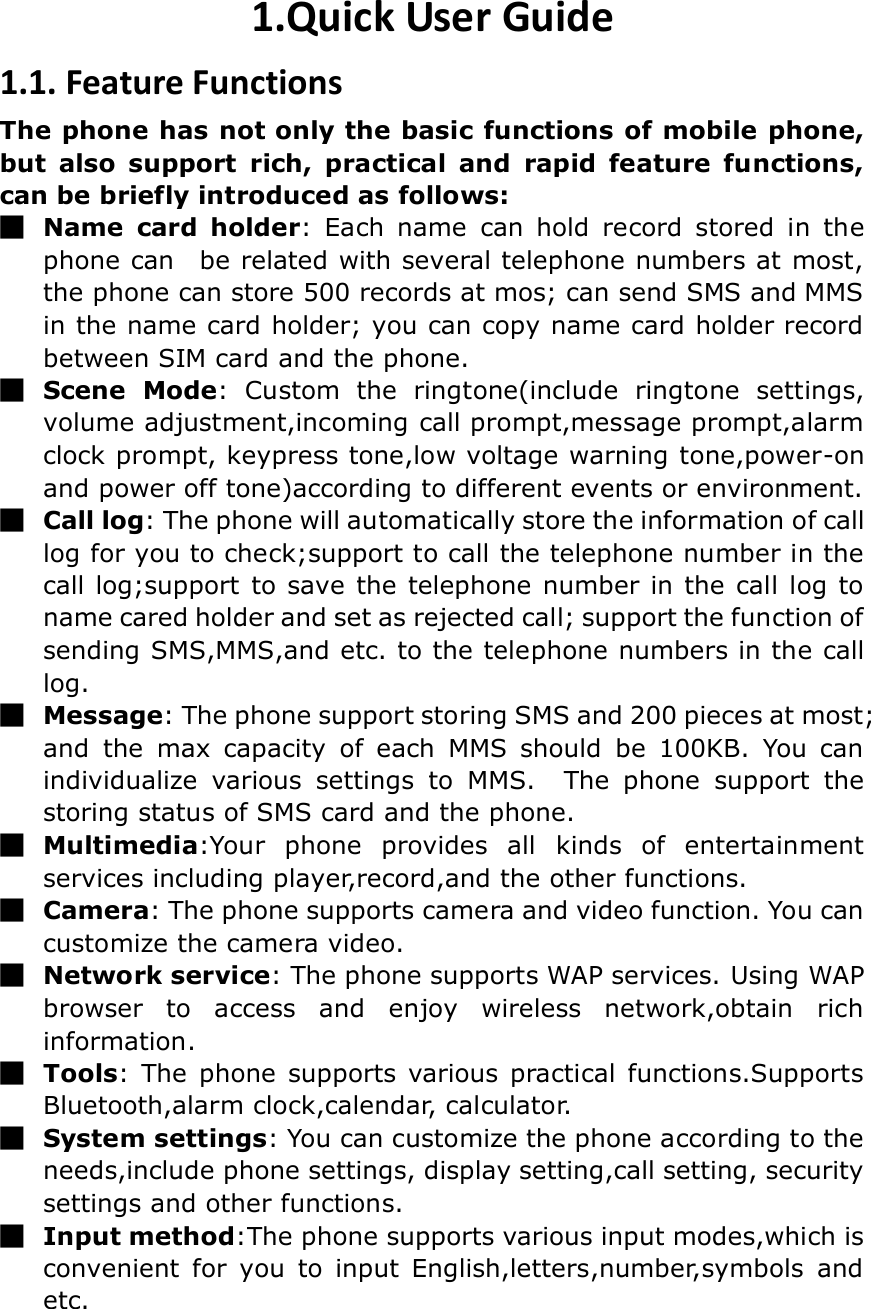 1.Quick User Guide

1.1. Feature Functions

The phone has not only the basic functions of mobile phone, but also support rich, practical and rapid feature functions, can be briefly introduced as follows:

■ Name card holder: Each name can hold record stored in the phone can be related with several telephone numbers at most, the phone can store 500 records at mos; can send SMS and MMS in the name card holder; you can copy name card holder record between SIM card and the phone.

■ Scene Mode: Custom the ringtone(include ringtone settings, volume adjustment,incoming call prompt,message prompt,alarm clock prompt, keypress tone,low voltage warning tone,power-on and power off tone)according to different events or environment.

■ Call log: The phone will automatically store the information of call log for you to check;support to call the telephone number in the call log;support to save the telephone number in the call log to name cared holder and set as rejected call; support the function of sending SMS,MMS,and etc. to the telephone numbers in the call log.

■ Message: The phone support storing SMS and 200 pieces at most; and the max capacity of each MMS should be 100KB. You can individualize various settings to MMS. The phone support the storing status of SMS card and the phone.

■ Multimedia:Your phone provides all kinds of entertainment services including player,record,and the other functions.

■ Camera: The phone supports camera and video function. You can customize the camera video.

■ Network service: The phone supports WAP services. Using WAP browser to access and enjoy wireless network,obtain rich information.

■ Tools: The phone supports various practical functions.Supports Bluetooth,alarm clock,calendar, calculator.

■ System settings: You can customize the phone according to the needs,include phone settings, display setting,call setting, security settings and other functions.

■ Input method:The phone supports various input modes,which is convenient for you to input English,letters,number,symbols and etc.